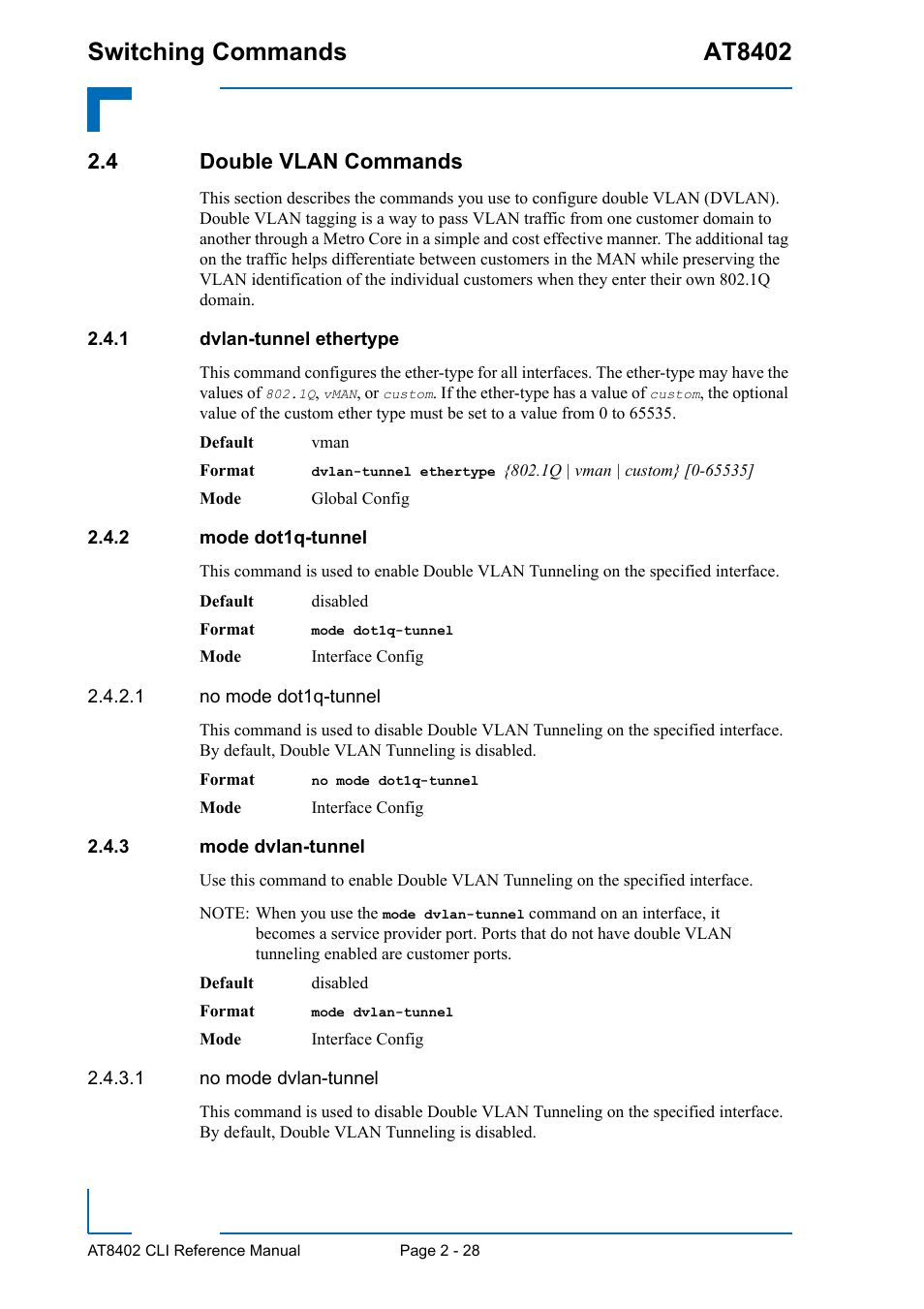 Switching Commands AT8402

2.4 Double VLAN Commands

This section describes the commands you use to configure double VLAN (DVLAN). Double VLAN tagging is a way to pass VLAN traffic from one customer domain to another through a Metro Core in a simple and cost effective manner. The additional tag on the traffic helps differentiate between customers in the MAN while preserving the VLAN identification of the individual customers when they enter their own 802.1Q domain.

2.4.1 dvlan-tunnel ethertype

This command configures the ether-type for all interfaces. The ether-type may have the values of 802.1Q, vMAN, or custom. If the ether-type has a value of custom, the optional value of the custom ether type must be set to a value from 0 to 65535.

Default vman

Format dvlan-tunnel ethertype {802.1Q | vman | custom} [0-65535]

Mode Global Config

2.4.2 mode dot1q-tunnel

This command is used to enable Double VLAN Tunneling on the specified interface.

Default disabled

Format mode dot1q-tunnel

Mode Interface Config

2.4.2.1 no mode dot1q-tunnel

This command is used to disable Double VLAN Tunneling on the specified interface. By default, Double VLAN Tunneling is disabled.

Format no mode dot1q-tunnel

Mode Interface Config

2.4.3 mode dvlan-tunnel

Use this command to enable Double VLAN Tunneling on the specified interface.

NOTE: When you use the mode dvlan-tunnel command on an interface, it becomes a service provider port. Ports that do not have double VLAN tunneling enabled are customer ports.

Default disabled

Format mode dvlan-tunnel

Mode Interface Config

2.4.3.1 no mode dvlan-tunnel

This command is used to disable Double VLAN Tunneling on the specified interface. By default, Double VLAN Tunneling is disabled.

AT8402 CLI Reference Manual Page 2 - 28